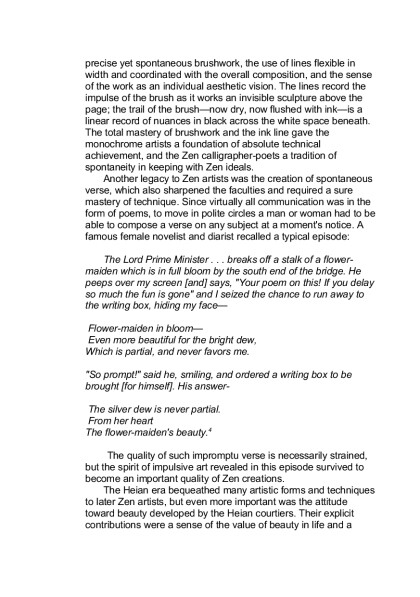 precise yet spontaneous brushwork, the use of lines flexible in width and coordinated with the overall composition, and the sense of the work as an individual aesthetic vision. The lines record the impulse of the brush as it works an invisible sculpture above the page; the trail of the brush—now dry, now flushed with ink—is a linear record of nuances in black across the white space beneath. The total mastery of brushwork and the ink line gave the monochrome artists a foundation of absolute technical achievement, and the Zen calligrapher-poets a tradition of spontaneity in keeping with Zen ideals.

Another legacy to Zen artists was the creation of spontaneous verse, which also sharpened the faculties and required a sure mastery of technique. Since virtually all communication was in the form of poems, to move in polite circles a man or woman had to be able to compose a verse on any subject at a moment's notice. A famous female novelist and diarist recalled a typical episode:

The Lord Prime Minister . . . breaks off a stalk of a flower-maiden which is in full bloom by the south end of the bridge. He peeps over my screen [and] says, "Your poem on this! If you delay so much the fun is gone" and I seized the chance to run away to the writing box, hiding my face—

Flower-maiden in bloom—
Even more beautiful for the bright dew,
Which is partial, and never favors me.

"So prompt!" said he, smiling, and ordered a writing box to be brought [for himself]. His answer-

The silver dew is never partial.
From her heart
The flower-maiden's beauty.$^4$

The quality of such impromptu verse is necessarily strained, but the spirit of impulsive art revealed in this episode survived to become an important quality of Zen creations.

The Heian era bequeathed many artistic forms and techniques to later Zen artists, but even more important was the attitude toward beauty developed by the Heian courtiers. Their explicit contributions were a sense of the value of beauty in life and a